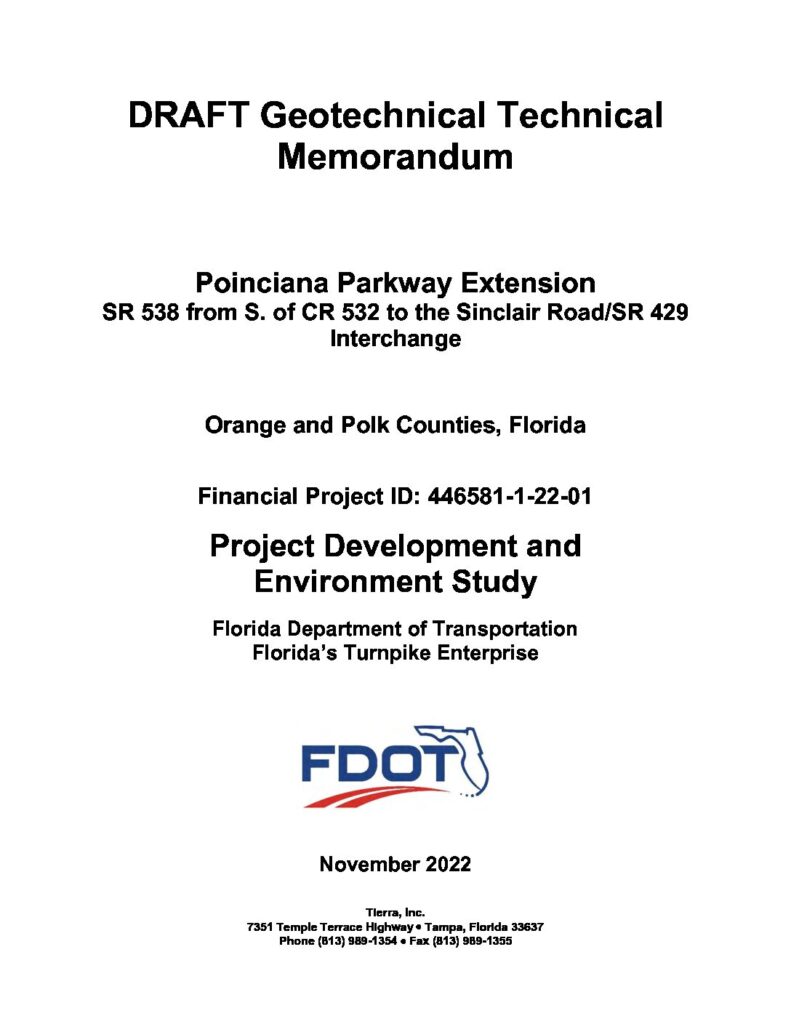 DRAFT Geotechnical Technical Memorandum

Poinciana Parkway Extension
SR 538 from S. of CR 532 to the Sinclair Road/SR 429 Interchange

Orange and Polk Counties, Florida

Financial Project ID: 446581-1-22-01

Project Development and Environment Study

Florida Department of Transportation
Florida's Turnpike Enterprise

FDOT

November 2022

Tierra, Inc.
7351 Temple Terrace Highway • Tampa, Florida 33637
Phone (813) 989-1354 • Fax (813) 989-1355